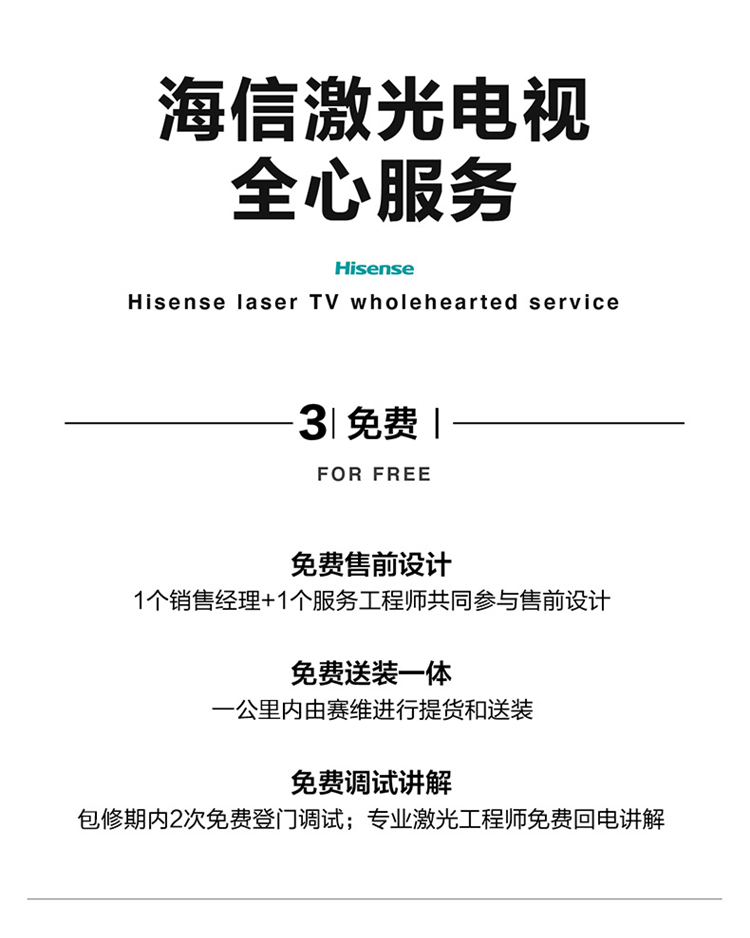 海信激光电视
全心服务

Hisense

Hisense laser TV wholehearted service

3 | 免费 |

FOR FREE

免费售前设计

1个销售经理+1个服务工程师共同参与售前设计

免费送装一体

一公里内由赛维进行提货和送装

免费调试讲解

包修期内2次免费登门调试；专业激光工程师免费回电讲解